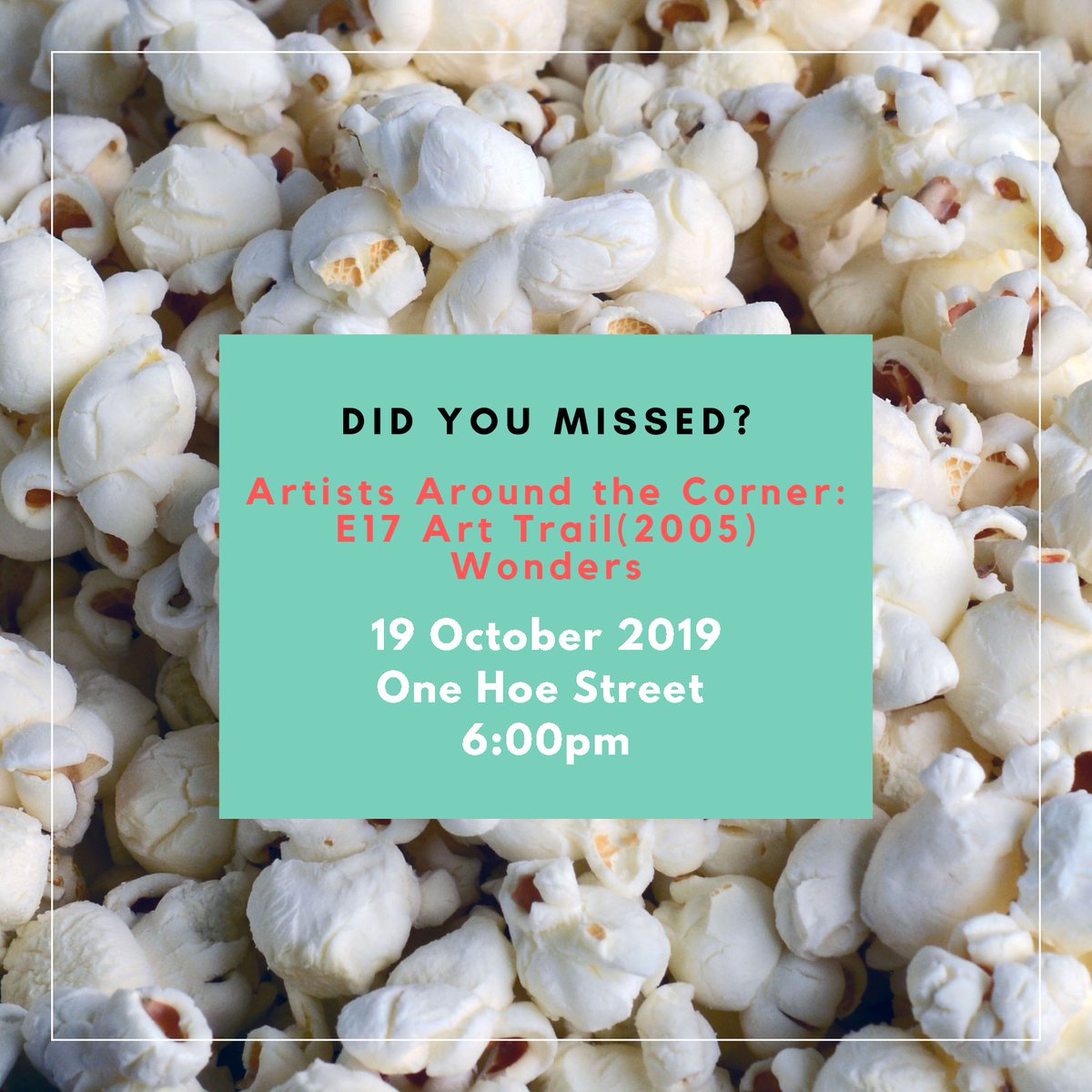 DID YOU MISSED?

Artists Around the Corner: E17 Art Trail(2005) Wonders

19 October 2019
One Hoe Street
6:00pm